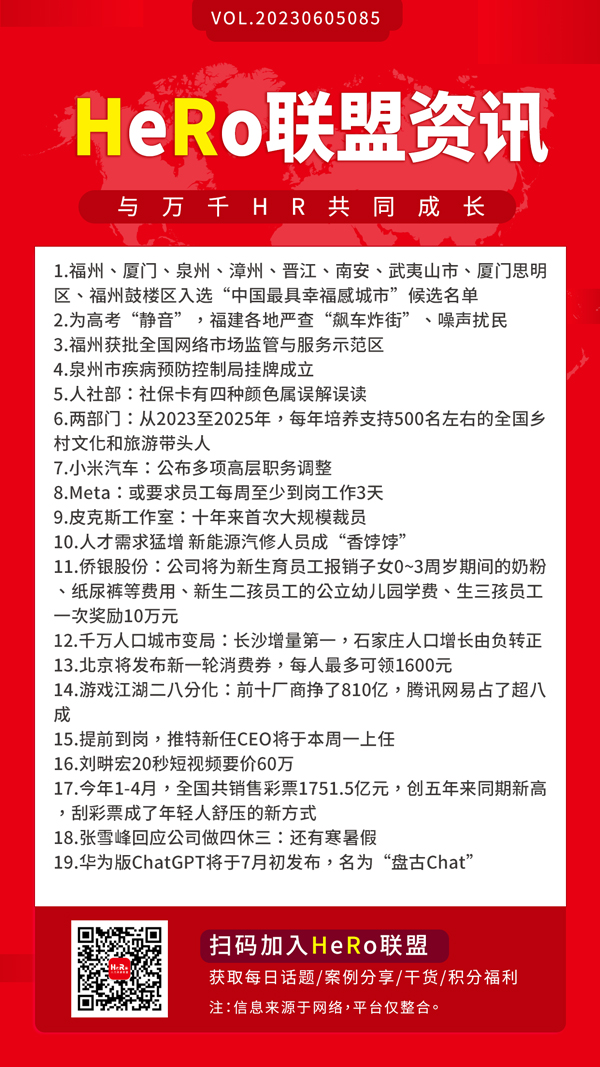 VOL.20230605085

HeRo联盟资讯

与万千HR共同成长

1.福州、厦门、泉州、漳州、晋江、南安、武夷山市、厦门思明区、福州鼓楼区入选“中国最具幸福感城市”候选名单
2.为高考“静音”，福建各地严查“飙车炸街”、噪声扰民
3.福州获批全国网络市场监管与服务示范区
4.泉州市疾病预防控制局挂牌成立
5.人社部：社保卡有四种颜色属误解误读
6.两部门：从2023至2025年，每年培养支持500名左右的全国乡村文化和旅游带头人
7.小米汽车：公布多项高层职务调整
8.Meta：或要求员工每周至少到岗工作3天
9.皮克斯工作室：十年来首次大规模裁员
10.人才需求猛增 新能源汽修人员成“香饽饽”
11.侨银股份：公司将为新生育员工报销子女0~3周岁期间的奶粉、纸尿裤等费用、新生二孩员工的公立幼儿园学费、生三孩员工一次奖励10万元
12.千万人口城市变局：长沙增量第一，石家庄人口增长由负转正
13.北京将发布新一轮消费券，每人最多可领1600元
14.游戏江湖二八分化：前十厂商挣了810亿，腾讯网易占了超八成
15.提前到岗，推特新任CEO将于本周一上任
16.刘畊宏20秒短视频要价60万
17.今年1-4月，全国共销售彩票1751.5亿元，创五年来同期新高，刮彩票成了年轻人舒压的新方式
18.张雪峰回应公司做四休三：还有寒暑假
19.华为版ChatGPT将于7月初发布，名为“盘古Chat”

HeRo

扫码加入HeRo联盟
获取每日话题/案例分享/干货/积分福利
注：信息来源于网络，平台仅整合。